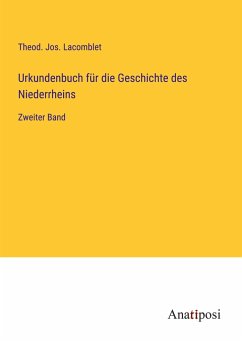 Theod. Jos. Lacomblet

Urkundenbuch für die Geschichte des Niederrheins

Zweiter Band

Anatiposi